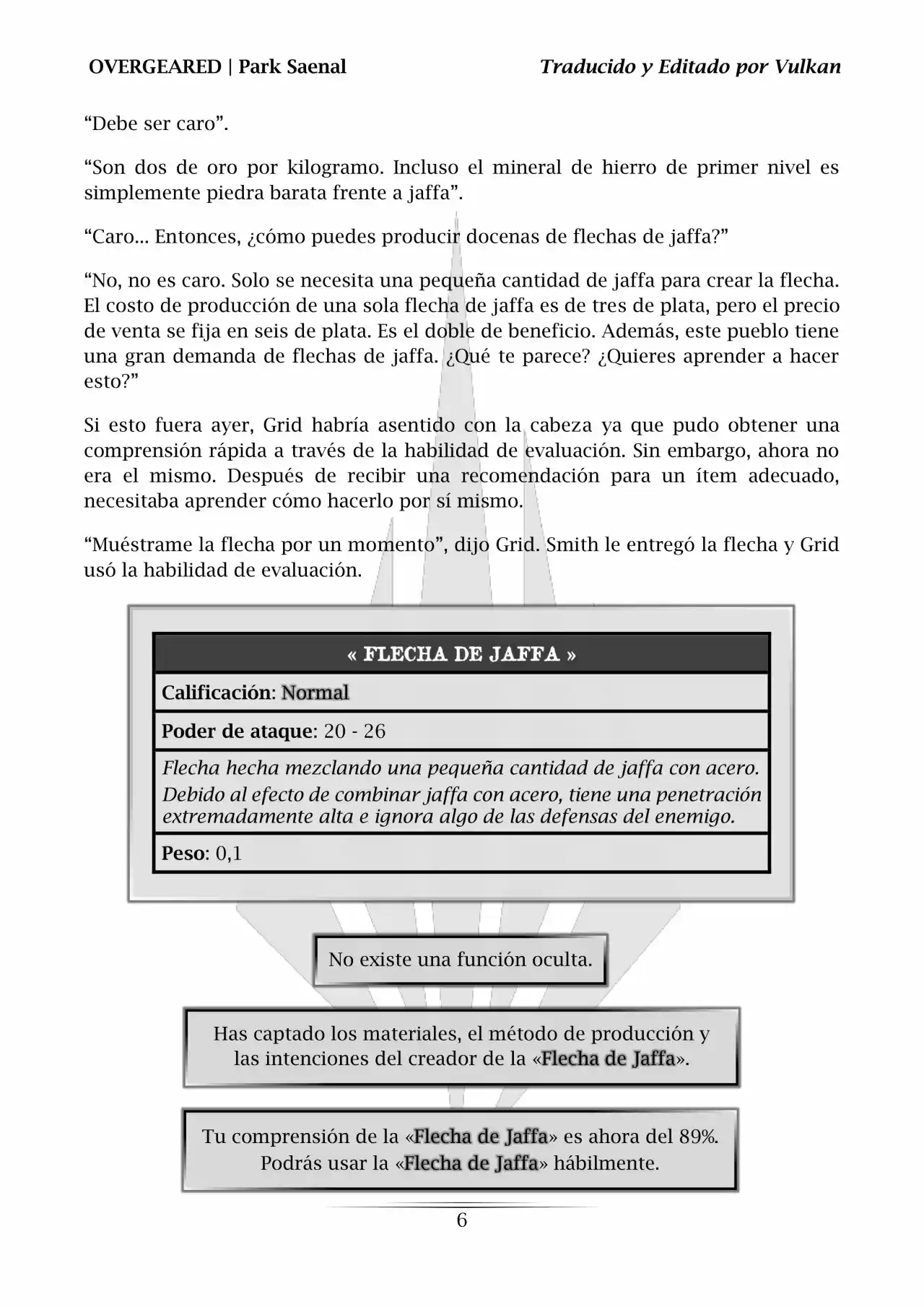 OVERGEARED | Park Saenal

Traducido y Editado por Vulkan

“Debe ser caro”.

“Son dos de oro por kilogramo. Incluso el mineral de hierro de primer nivel es simplemente piedra barata frente a jaffa”.

“Caro… Entonces, ¿cómo puedes producir docenas de flechas de jaffa?”

“No, no es caro. Solo se necesita una pequeña cantidad de jaffa para crear la flecha. El costo de producción de una sola flecha de jaffa es de tres de plata, pero el precio de venta se fija en seis de plata. Es el doble de beneficio. Además, este pueblo tiene una gran demanda de flechas de jaffa. ¿Qué te parece? ¿Quieres aprender a hacer esto?”

Si esto fuera ayer, Grid habría asentido con la cabeza ya que pudo obtener una comprensión rápida a través de la habilidad de evaluación. Sin embargo, ahora no era el mismo. Después de recibir una recomendación para un ítem adecuado, necesitaba aprender cómo hacerlo por sí mismo.

“Muéstrame la flecha por un momento”, dijo Grid. Smith le entregó la flecha y Grid usó la habilidad de evaluación.

| « FLECHA DE JAFFA » |
|---|
| Calificación: Normal |
| Poder de ataque: 20 - 26 |
| Flecha hecha mezclando una pequeña cantidad de jaffa con acero. Debido al efecto de combinar jaffa con acero, tiene una penetración extremadamente alta e ignora algo de las defensas del enemigo. |
| Peso: 0,1 |

No existe una función oculta.

Has captado los materiales, el método de producción y las intenciones del creador de la «Flecha de Jaffa».

Tu comprensión de la «Flecha de Jaffa» es ahora del 89%. Podrás usar la «Flecha de Jaffa» hábilmente.

6